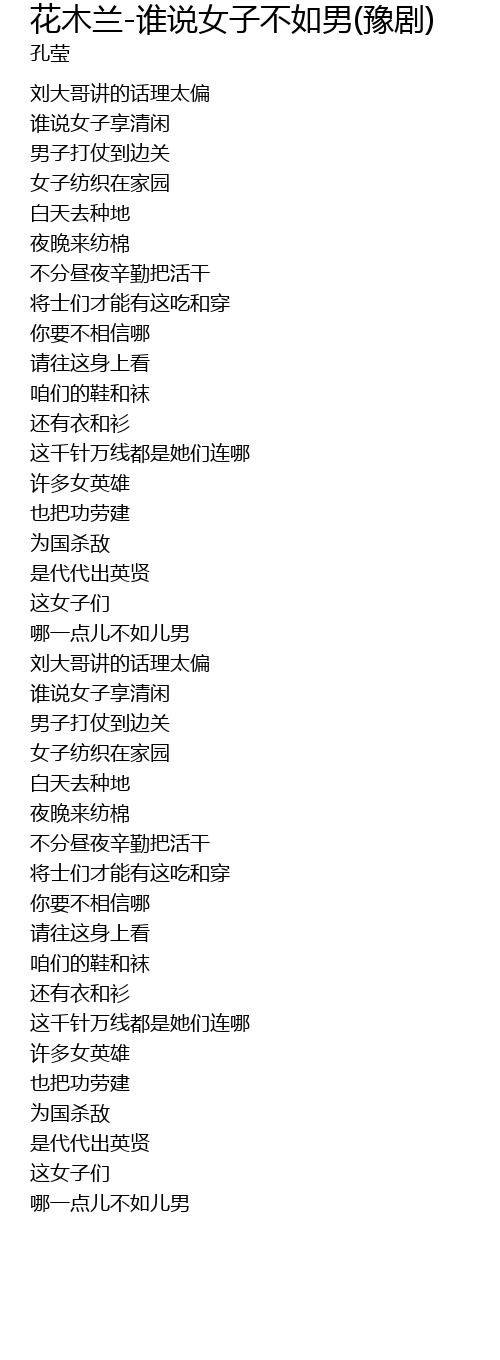 花木兰-谁说女子不如男(豫剧)
孔莹

刘大哥讲的话理太偏
谁说女子享清闲
男子打仗到边关
女子纺织在家园
白天去种地
夜晚来纺棉
不分昼夜辛勤把活干
将士们才能有这吃和穿
你要不相信哪
请往这身上看
咱们的鞋和袜
还有衣和衫
这千针万线都是她们连哪
许多女英雄
也把功劳建
为国杀敌
是代代出英贤
这女子们
哪一点儿不如儿男
刘大哥讲的话理太偏
谁说女子享清闲
男子打仗到边关
女子纺织在家园
白天去种地
夜晚来纺棉
不分昼夜辛勤把活干
将士们才能有这吃和穿
你要不相信哪
请往这身上看
咱们的鞋和袜
还有衣和衫
这千针万线都是她们连哪
许多女英雄
也把功劳建
为国杀敌
是代代出英贤
这女子们
哪一点儿不如儿男